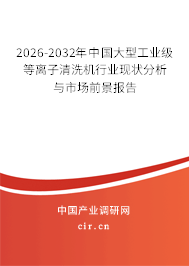 2026-2032年中国大型工业级等离子清洗机行业现状分析与市场前景报告

中国产业调研网

cir.cn